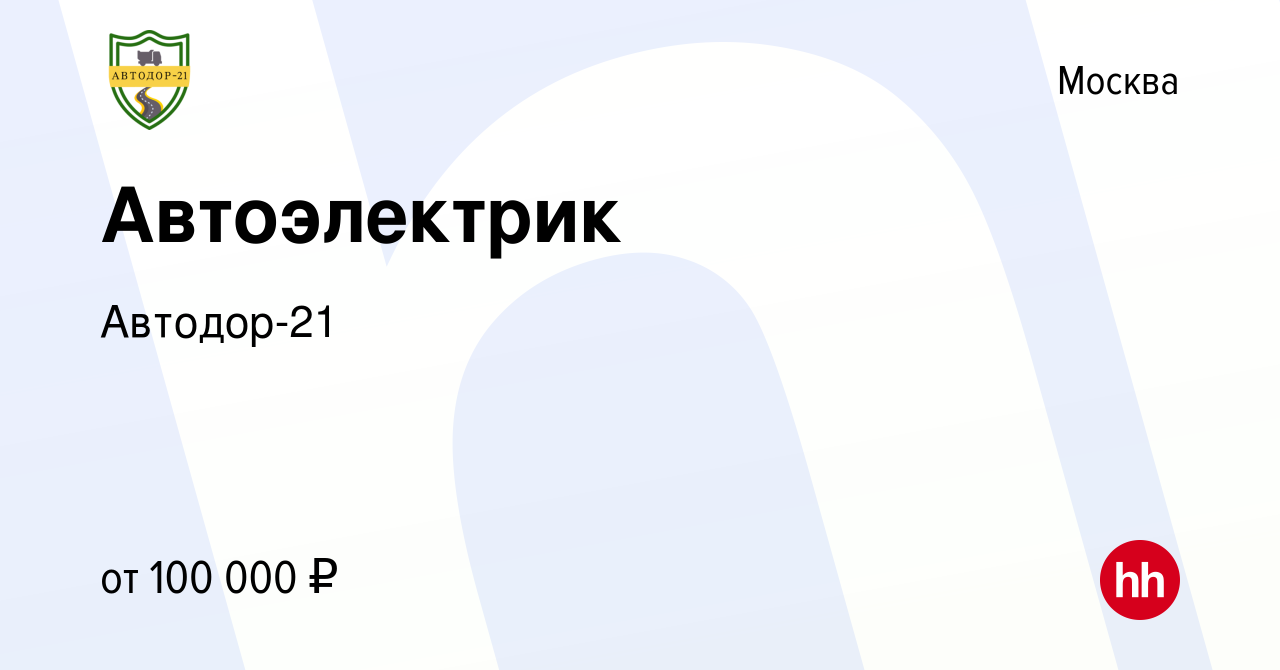 АВТОДОР-21

Москва

Автоэлектрик

Автодор-21

от 100 000 ₽

hh